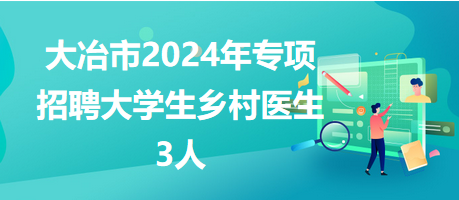 大冶市2024年专项招聘大学生乡村医生3人